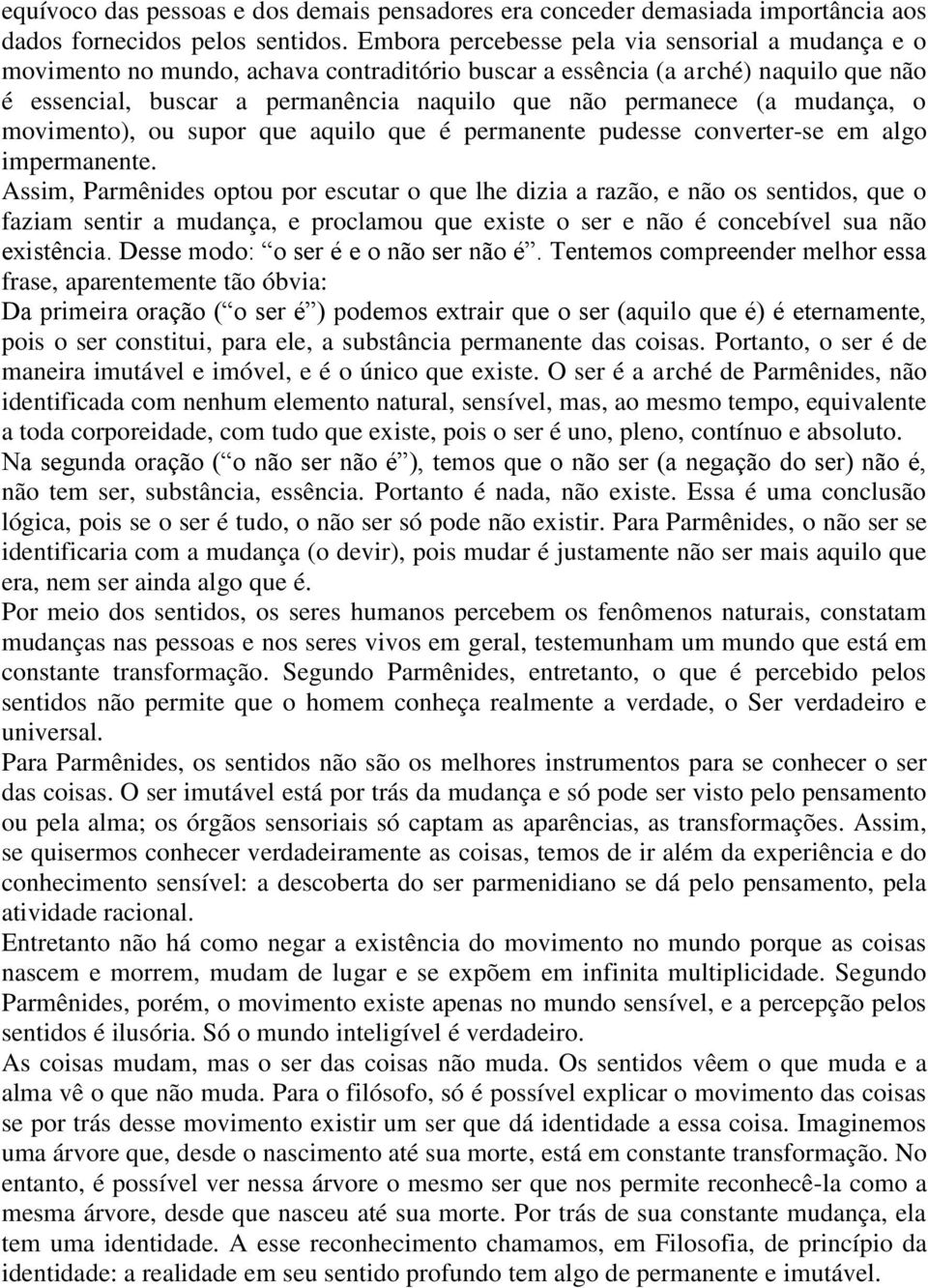 equívoco das pessoas e dos demais pensadores era conceder demasiada importância aos dados fornecidos pelos sentidos. Embora percebesse pela via sensorial a mudança e o movimento no mundo, achava contraditório buscar a essência (a arché) naquilo que não é essencial, buscar a permanência naquilo que não permanece (a mudança, o movimento), ou supor que aquilo que é permanente pudesse converter-se em algo impermanente.

Assim, Parmênides optou por escutar o que lhe dizia a razão, e não os sentidos, que o faziam sentir a mudança, e proclamou que existe o ser e não é concebível sua não existência. Desse modo: “o ser é e o não ser não é”. Tentemos compreender melhor essa frase, aparentemente tão óbvia:

Da primeira oração (“o ser é”) podemos extrair que o ser (aquilo que é) é eternamente, pois o ser constitui, para ele, a substância permanente das coisas. Portanto, o ser é de maneira imutável e imóvel, e é o único que existe. O ser é a arché de Parmênides, não identificada com nenhum elemento natural, sensível, mas, ao mesmo tempo, equivalente a toda corporeidade, com tudo que existe, pois o ser é uno, pleno, contínuo e absoluto.

Na segunda oração (“o não ser não é”), temos que o não ser (a negação do ser) não é, não tem ser, substância, essência. Portanto é nada, não existe. Essa é uma conclusão lógica, pois se o ser é tudo, o não ser só pode não existir. Para Parmênides, o não ser se identificaria com a mudança (o devir), pois mudar é justamente não ser mais aquilo que era, nem ser ainda algo que é.

Por meio dos sentidos, os seres humanos percebem os fenômenos naturais, constatam mudanças nas pessoas e nos seres vivos em geral, testemunham um mundo que está em constante transformação. Segundo Parmênides, entretanto, o que é percebido pelos sentidos não permite que o homem conheça realmente a verdade, o Ser verdadeiro e universal.

Para Parmênides, os sentidos não são os melhores instrumentos para se conhecer o ser das coisas. O ser imutável está por trás da mudança e só pode ser visto pelo pensamento ou pela alma; os órgãos sensoriais só captam as aparências, as transformações. Assim, se quisermos conhecer verdadeiramente as coisas, temos de ir além da experiência e do conhecimento sensível: a descoberta do ser parmenidiano se dá pelo pensamento, pela atividade racional.

Entretanto não há como negar a existência do movimento no mundo porque as coisas nascem e morrem, mudam de lugar e se expõem em infinita multiplicidade. Segundo Parmênides, porém, o movimento existe apenas no mundo sensível, e a percepção pelos sentidos é ilusória. Só o mundo inteligível é verdadeiro.

As coisas mudam, mas o ser das coisas não muda. Os sentidos vêem o que muda e a alma vê o que não muda. Para o filósofo, só é possível explicar o movimento das coisas se por trás desse movimento existir um ser que dá identidade a essa coisa. Imaginemos uma árvore que, desde o nascimento até sua morte, está em constante transformação. No entanto, é possível ver nessa árvore o mesmo ser que nos permite reconhecê-la como a mesma árvore, desde que nasceu até sua morte. Por trás de sua constante mudança, ela tem uma identidade. A esse reconhecimento chamamos, em Filosofia, de princípio da identidade: a realidade em seu sentido profundo tem algo de permanente e imutável.